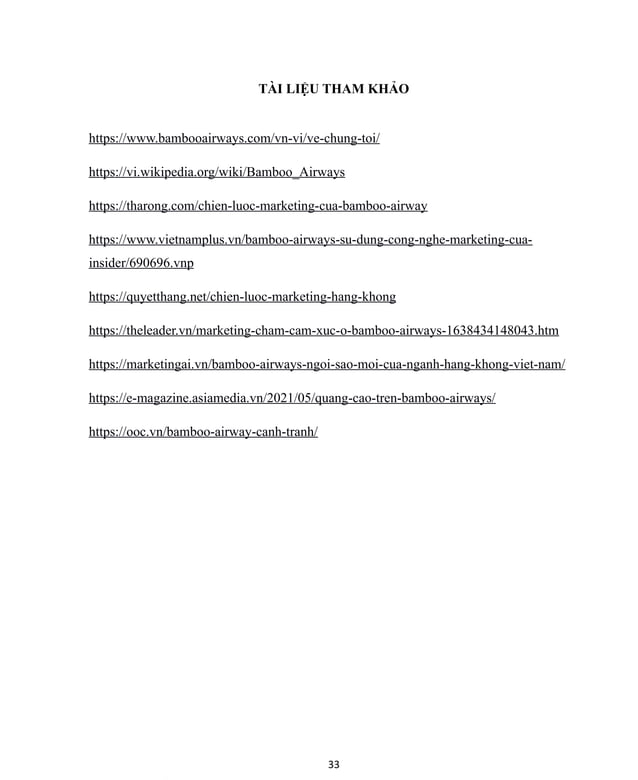 TÀI LIỆU THAM KHẢO

https://www.bambooairways.com/vn-vi/ve-chung-toi/

https://vi.wikipedia.org/wiki/Bamboo_Airways

https://tharong.com/chien-luoc-marketing-cua-bamboo-airway

https://www.vietnamplus.vn/bamboo-airways-su-dung-cong-nghe-marketing-cua-insider/690696.vnp

https://quyetthang.net/chien-luoc-marketing-hang-khong

https://theleader.vn/marketing-cham-cam-xuc-o-bamboo-airways-1638434148043.htm

https://marketingai.vn/bamboo-airways-ngoi-sao-moi-cua-nganh-hang-khong-viet-nam/

https://e-magazine.asiamedia.vn/2021/05/quang-cao-tren-bamboo-airways/

https://ooc.vn/bamboo-airway-canh-tranh/

33